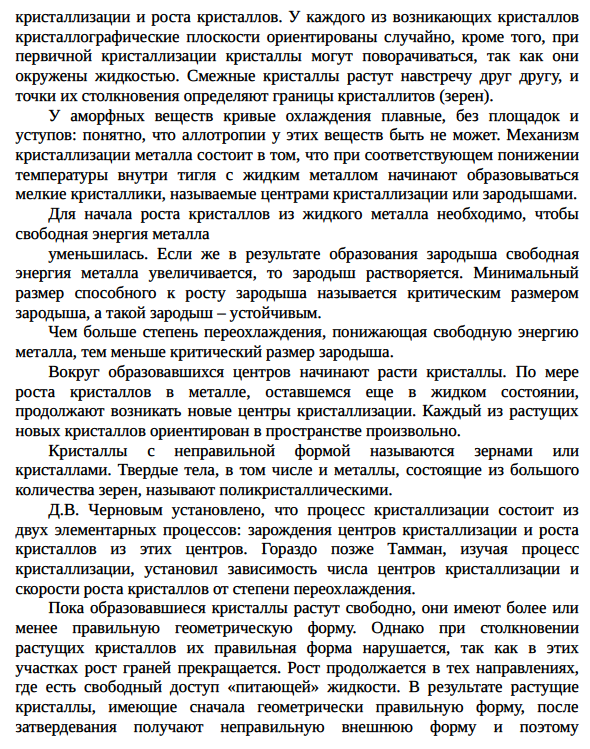 кристаллизации и роста кристаллов. У каждого из возникающих кристаллов кристаллографические плоскости ориентированы случайно, кроме того, при первичной кристаллизации кристаллы могут поворачиваться, так как они окружены жидкостью. Смежные кристаллы растут навстречу друг другу, и точки их столкновения определяют границы кристаллитов (зерен).

У аморфных веществ кривые охлаждения плавные, без площадок и уступов: понятно, что аллотропии у этих веществ быть не может. Механизм кристаллизации металла состоит в том, что при соответствующем понижении температуры внутри тигля с жидким металлом начинают образовываться мелкие кристаллики, называемые центрами кристаллизации или зародышами.

Для начала роста кристаллов из жидкого металла необходимо, чтобы свободная энергия металла

уменьшилась. Если же в результате образования зародыша свободная энергия металла увеличивается, то зародыш растворяется. Минимальный размер способного к росту зародыша называется критическим размером зародыша, а такой зародыш – устойчивым.

Чем больше степень переохлаждения, понижающая свободную энергию металла, тем меньше критический размер зародыша.

Вокруг образовавшихся центров начинают расти кристаллы. По мере роста кристаллов в металле, оставшемся еще в жидком состоянии, продолжают возникать новые центры кристаллизации. Каждый из растущих новых кристаллов ориентирован в пространстве произвольно.

Кристаллы с неправильной формой называются зернами или кристаллами. Твердые тела, в том числе и металлы, состоящие из большого количества зерен, называют поликристаллическими.

Д.В. Черновым установлено, что процесс кристаллизации состоит из двух элементарных процессов: зарождения центров кристаллизации и роста кристаллов из этих центров. Гораздо позже Тамман, изучая процесс кристаллизации, установил зависимость числа центров кристаллизации и скорости роста кристаллов от степени переохлаждения.

Пока образовавшиеся кристаллы растут свободно, они имеют более или менее правильную геометрическую форму. Однако при столкновении растущих кристаллов их правильная форма нарушается, так как в этих участках рост граней прекращается. Рост продолжается в тех направлениях, где есть свободный доступ «питающей» жидкости. В результате растущие кристаллы, имеющие сначала геометрически правильную форму, после затвердевания получают неправильную внешнюю форму и поэтому